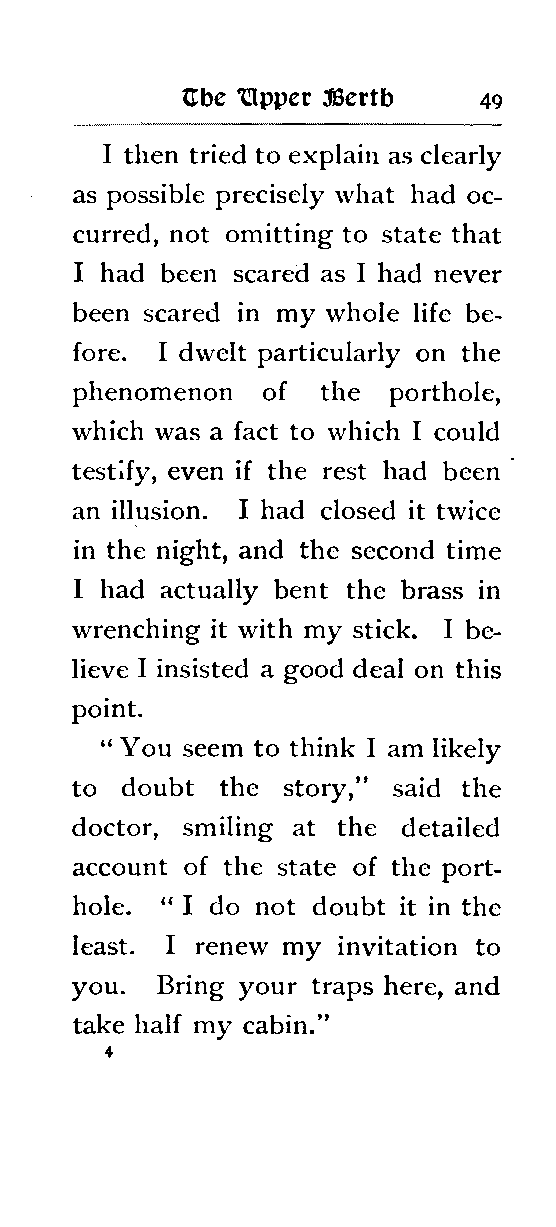 The Upper Berth 49

I then tried to explain as clearly as possible precisely what had occurred, not omitting to state that I had been scared as I had never been scared in my whole life before. I dwelt particularly on the phenomenon of the porthole, which was a fact to which I could testify, even if the rest had been an illusion. I had closed it twice in the night, and the second time I had actually bent the brass in wrenching it with my stick. I believe I insisted a good deal on this point.

"You seem to think I am likely to doubt the story," said the doctor, smiling at the detailed account of the state of the porthole. "I do not doubt it in the least. I renew my invitation to you. Bring your traps here, and take half my cabin."

4